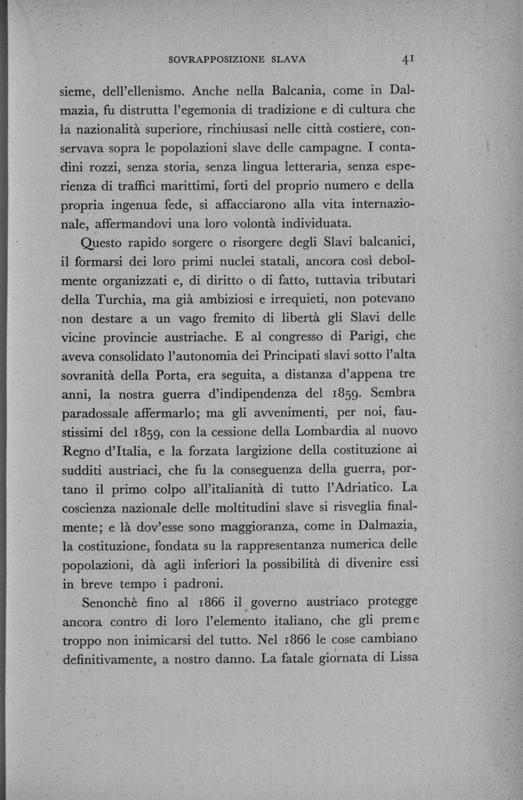 SOVRAPPOSIZIONE SLAVA 41

sieme, dell'ellenismo. Anche nella Balcania, come in Dalmazia, fu distrutta l'egemonia di tradizione e di cultura che la nazionalità superiore, rinchiusasi nelle città costiere, conservava sopra le popolazioni slave delle campagne. I contadini rozzi, senza storia, senza lingua letteraria, senza esperienza di traffici marittimi, forti del proprio numero e della propria ingenua fede, si affacciarono alla vita internazionale, affermandovi una loro volontà individuata.

Questo rapido sorgere o risorgere degli Slavi balcanici, il formarsi dei loro primi nuclei statali, ancora così debolmente organizzati e, di diritto o di fatto, tuttavia tributari della Turchia, ma già ambiziosi e irrequieti, non potevano non destare a un vago fremito di libertà gli Slavi delle vicine provincie austriache. E al congresso di Parigi, che aveva consolidato l'autonomia dei Principati slavi sotto l'alta sovranità della Porta, era seguita, a distanza d'appena tre anni, la nostra guerra d'indipendenza del 1859. Sembra paradossale affermarlo; ma gli avvenimenti, per noi, faustissimi del 1859, con la cessione della Lombardia al nuovo Regno d'Italia, e la forzata largizione della costituzione ai sudditi austriaci, che fu la conseguenza della guerra, portano il primo colpo all'italianità di tutto l'Adriatico. La coscienza nazionale delle moltitudini slave si risveglia finalmente; e là dov'esse sono maggioranza, come in Dalmazia, la costituzione, fondata su la rappresentanza numerica delle popolazioni, dà agli inferiori la possibilità di divenire essi in breve tempo i padroni.

Senonchè fino al 1866 il governo austriaco protegge ancora contro di loro l'elemento italiano, che gli preme troppo non inimicarsi del tutto. Nel 1866 le cose cambiano definitivamente, a nostro danno. La fatale giornata di Lissa